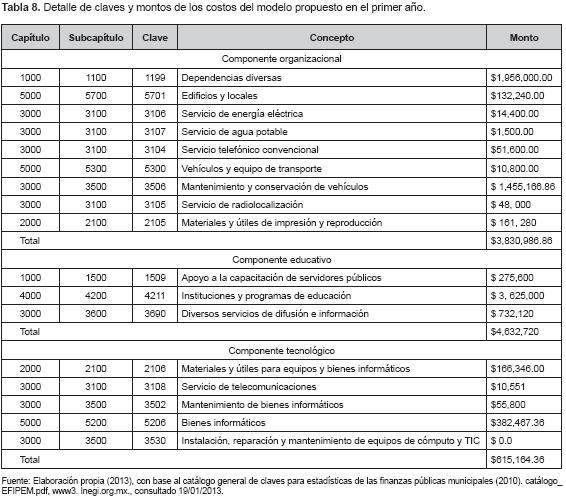 **Tabla 8.** Detalle de claves y montos de los costos del modelo propuesto en el primer año.

| Capítulo | Subcapítulo | Clave | Concepto | Monto |
|---|---|---|---|---|
| Componente organizacional | | | | |
| 1000 | 1100 | 1199 | Dependencias diversas | \$1,956,000.00 |
| 5000 | 5700 | 5701 | Edificios y locales | \$132,240.00 |
| 3000 | 3100 | 3106 | Servicio de energía eléctrica | \$14,400.00 |
| 3000 | 3100 | 3107 | Servicio de agua potable | \$1,500.00 |
| 3000 | 3100 | 3104 | Servicio telefónico convencional | \$51,600.00 |
| 5000 | 5300 | 5300 | Vehículos y equipo de transporte | \$10,800.00 |
| 3000 | 3500 | 3506 | Mantenimiento y conservación de vehículos | \$ 1,455,166.86 |
| 3000 | 3100 | 3105 | Servicio de radiolocalización | \$ 48, 000 |
| 2000 | 2100 | 2105 | Materiales y útiles de impresión y reproducción | \$ 161, 280 |
| Total | | | | \$3,830,986.86 |
| Componente educativo | | | | |
| 1000 | 1500 | 1509 | Apoyo a la capacitación de servidores públicos | \$ 275,600 |
| 4000 | 4200 | 4211 | Instituciones y programas de educación | \$ 3, 625,000 |
| 3000 | 3600 | 3690 | Diversos servicios de difusión e información | \$ 732,120 |
| Total | | | | \$4,632,720 |
| Componente tecnológico | | | | |
| 2000 | 2100 | 2106 | Materiales y útiles para equipos y bienes informáticos | \$166,346.00 |
| 3000 | 3100 | 3108 | Servicio de telecomunicaciones | \$10,551 |
| 3000 | 3500 | 3502 | Mantenimiento de bienes informáticos | \$55,800 |
| 5000 | 5200 | 5206 | Bienes informáticos | \$382,467.36 |
| 3000 | 3500 | 3530 | Instalación, reparación y mantenimiento de equipos de cómputo y TIC | \$ 0.0 |
| Total | | | | \$615,164.36 |

Fuente: Elaboración propia (2013), con base al catálogo general de claves para estadísticas de las finanzas públicas municipales (2010). catálogo_EFIPEM.pdf, www3. Inegi.org.mx., consultado 19/01/2013.